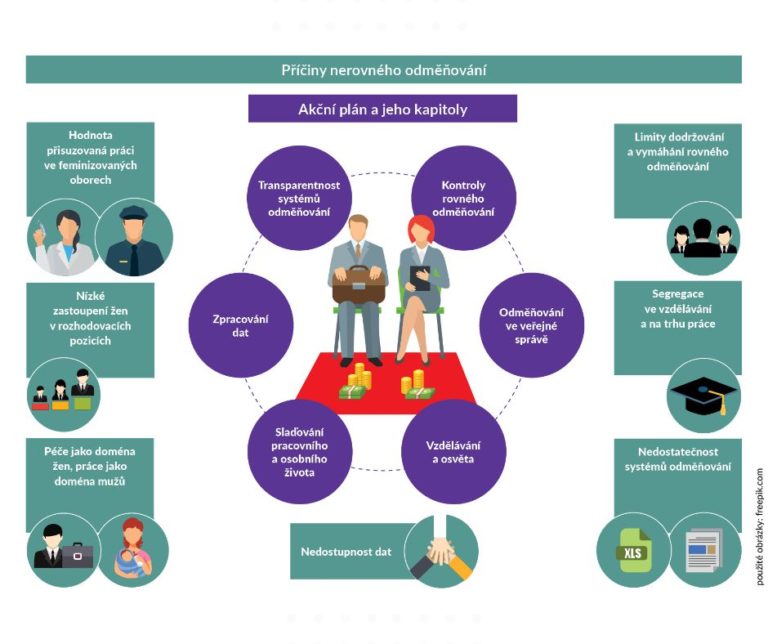 Příčiny nerovného odměňování

Akční plán a jeho kapitoly

Hodnota přisuzovaná práci ve feminizovaných oborech

Nízké zastoupení žen v rozhodovacích pozicích

Péče jako doména žen, práce jako doména mužů

Transparentnost systémů odměňování

Kontroly rovného odměňování

Zpracování dat

Odměňování ve veřejné správě

Slaďování pracovního a osobního života

Vzdělávání a osvěta

Nedostupnost dat

Limity dodržování a vymáhání rovného odměňování

Segregace ve vzdělávání a na trhu práce

Nedostatečnost systémů odměňování

XLS

použité obrázky: freepik.com